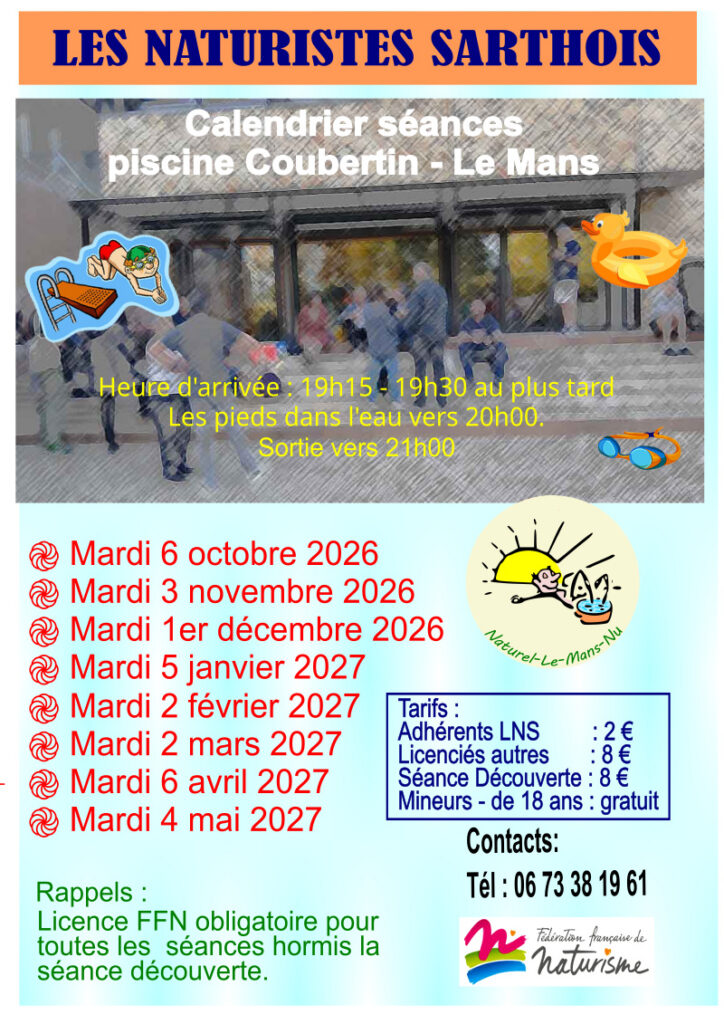 LES NATURISTES SARTHOIS

Calendrier séances
piscine Coubertin - Le Mans

Heure d'arrivée : 19h15 - 19h30 au plus tard
Les pieds dans l'eau vers 20h00.
Sortie vers 21h00

Mardi 6 octobre 2026
Mardi 3 novembre 2026
Mardi 1er décembre 2026
Mardi 5 janvier 2027
Mardi 2 février 2027
Mardi 2 mars 2027
Mardi 6 avril 2027
Mardi 4 mai 2027

Naturel-Le-Mans-Nu

Tarifs :
Adhérents LNS : 2 €
Licenciés autres : 8 €
Séance Découverte : 8 €
Mineurs - de 18 ans : gratuit

Contacts:
Tél : 06 73 38 19 61

Rappels :
Licence FFN obligatoire pour toutes les séances hormis la séance découverte.

Fédération française de naturisme